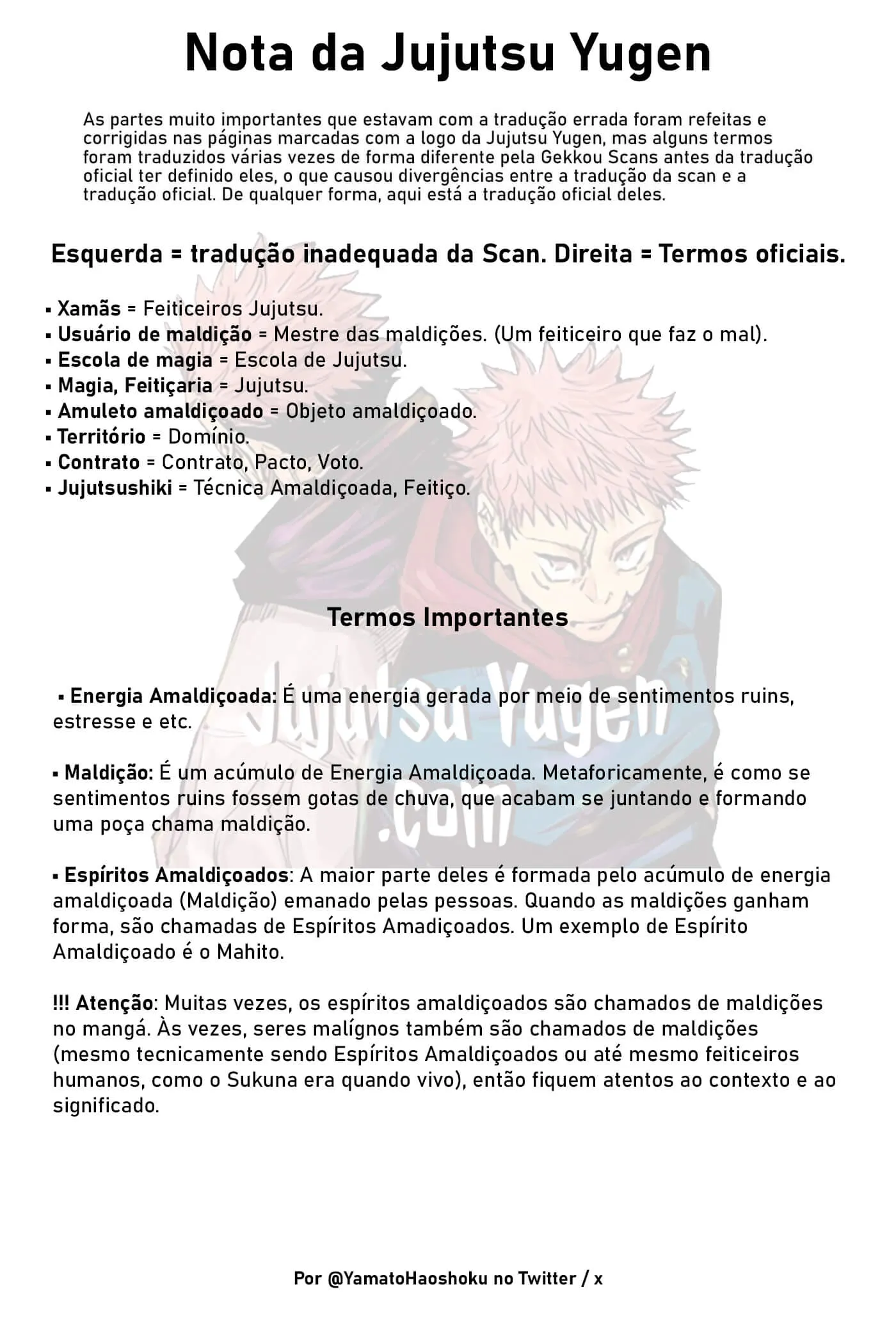 Nota da Jujutsu Yugen

As partes muito importantes que estavam com a tradução errada foram refeitas e corrigidas nas páginas marcadas com a logo da Jujutsu Yugen, mas alguns termos foram traduzidos várias vezes de forma diferente pela Gekkou Scans antes da tradução oficial ter definido eles, o que causou divergências entre a tradução da scan e a tradução oficial. De qualquer forma, aqui está a tradução oficial deles.

Esquerda = tradução inadequada da Scan. Direita = Termos oficiais.

▪ Xamãs = Feiticeiros Jujutsu.
▪ Usuário de maldição = Mestre das maldições. (Um feiticeiro que faz o mal).
▪ Escola de magia = Escola de Jujutsu.
▪ Magia, Feitiçaria = Jujutsu.
▪ Amuleto amaldiçoado = Objeto amaldiçoado.
▪ Território = Domínio.
▪ Contrato = Contrato, Pacto, Voto.
▪ Jujutsushiki = Técnica Amaldiçoada, Feitiço.

Termos Importantes

▪ Energia Amaldiçoada: É uma energia gerada por meio de sentimentos ruins, estresse e etc.

▪ Maldição: É um acúmulo de Energia Amaldiçoada. Metaforicamente, é como se sentimentos ruins fossem gotas de chuva, que acabam se juntando e formando uma poça chama maldição.

▪ Espíritos Amaldiçoados: A maior parte deles é formada pelo acúmulo de energia amaldiçoada (Maldição) emanado pelas pessoas. Quando as maldições ganham forma, são chamadas de Espíritos Amadiçoados. Um exemplo de Espírito Amaldiçoado é o Mahito.

!!! Atenção: Muitas vezes, os espíritos amaldiçoados são chamados de maldições no mangá. Às vezes, seres malígnos também são chamados de maldições (mesmo tecnicamente sendo Espíritos Amaldiçoados ou até mesmo feiticeiros humanos, como o Sukuna era quando vivo), então fiquem atentos ao contexto e ao significado.

Jujutsu Yugen .com

Por @YamatoHaoshoku no Twitter / x